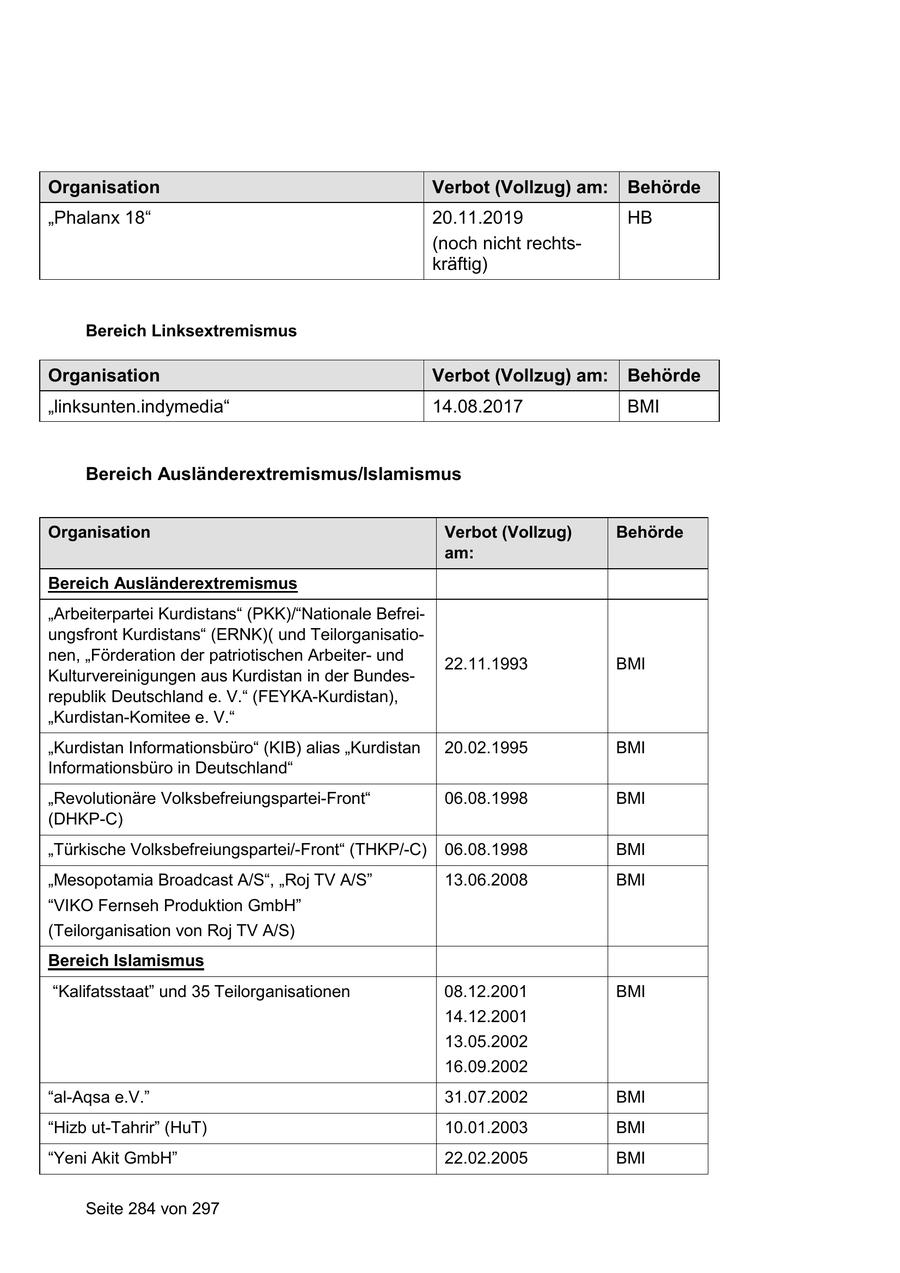 | Organisation | Verbot (Vollzug) am: | Behörde |
|---|---|---|
| „Phalanx 18“ | 20.11.2019 (noch nicht rechtskräftig) | HB |

Bereich Linksextremismus

| Organisation | Verbot (Vollzug) am: | Behörde |
|---|---|---|
| „linksunten.indymedia“ | 14.08.2017 | BMI |

Bereich Ausländerextremismus/Islamismus

| Organisation | Verbot (Vollzug) am: | Behörde |
|---|---|---|
| Bereich Ausländerextremismus | | |
| „Arbeiterpartei Kurdistans“ (PKK)/“Nationale Befreiungsfront Kurdistans“ (ERNK)( und Teilorganisationen, „Förderation der patriotischen Arbeiter- und Kulturvereinigungen aus Kurdistan in der Bundesrepublik Deutschland e. V.“ (FEYKA-Kurdistan), „Kurdistan-Komitee e. V.“ | 22.11.1993 | BMI |
| „Kurdistan Informationsbüro“ (KIB) alias „Kurdistan Informationsbüro in Deutschland“ | 20.02.1995 | BMI |
| „Revolutionäre Volksbefreiungspartei-Front“ (DHKP-C) | 06.08.1998 | BMI |
| „Türkische Volksbefreiungspartei/-Front“ (THKP/-C) | 06.08.1998 | BMI |
| „Mesopotamia Broadcast A/S“, „Roj TV A/S“ “VIKO Fernseh Produktion GmbH” (Teilorganisation von Roj TV A/S) | 13.06.2008 | BMI |
| Bereich Islamismus | | |
| “Kalifatsstaat” und 35 Teilorganisationen | 08.12.2001 14.12.2001 13.05.2002 16.09.2002 | BMI |
| “al-Aqsa e.V.” | 31.07.2002 | BMI |
| “Hizb ut-Tahrir” (HuT) | 10.01.2003 | BMI |
| “Yeni Akit GmbH” | 22.02.2005 | BMI |

Seite 284 von 297